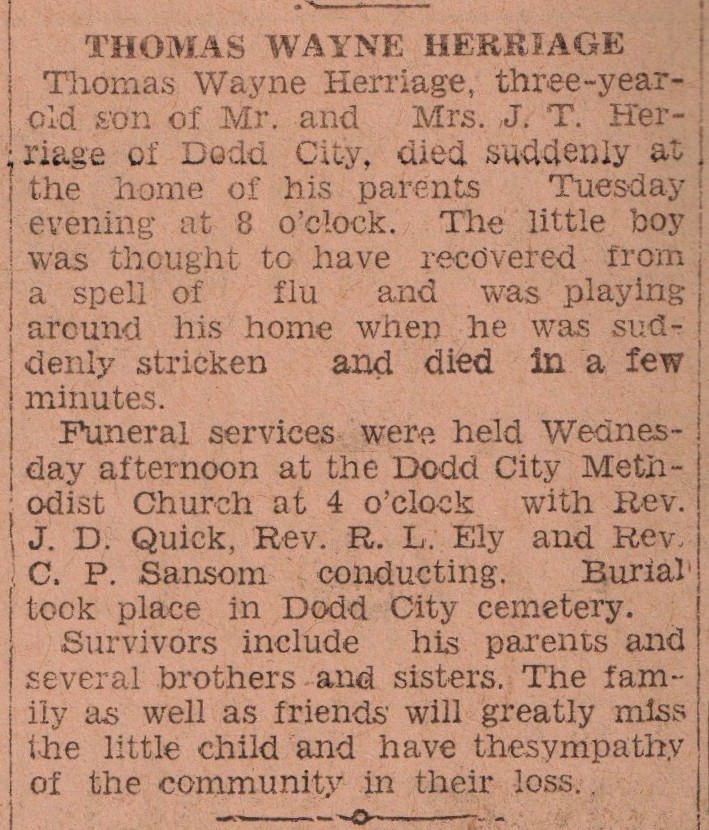 THOMAS WAYNE HERRIAGE

Thomas Wayne Herriage, three-year-old son of Mr. and Mrs. J. T. Herriage of Dodd City, died suddenly at the home of his parents Tuesday evening at 8 o'clock. The little boy was thought to have recovered from a spell of flu and was playing around his home when he was suddenly stricken and died in a few minutes.

Funeral services were held Wednesday afternoon at the Dodd City Methodist Church at 4 o'clock with Rev. J. D. Quick, Rev. R. L. Ely and Rev. C. P. Sansom conducting. Burial took place in Dodd City cemetery.

Survivors include his parents and several brothers and sisters. The family as well as friends will greatly miss the little child and have thesympathy of the community in their loss.